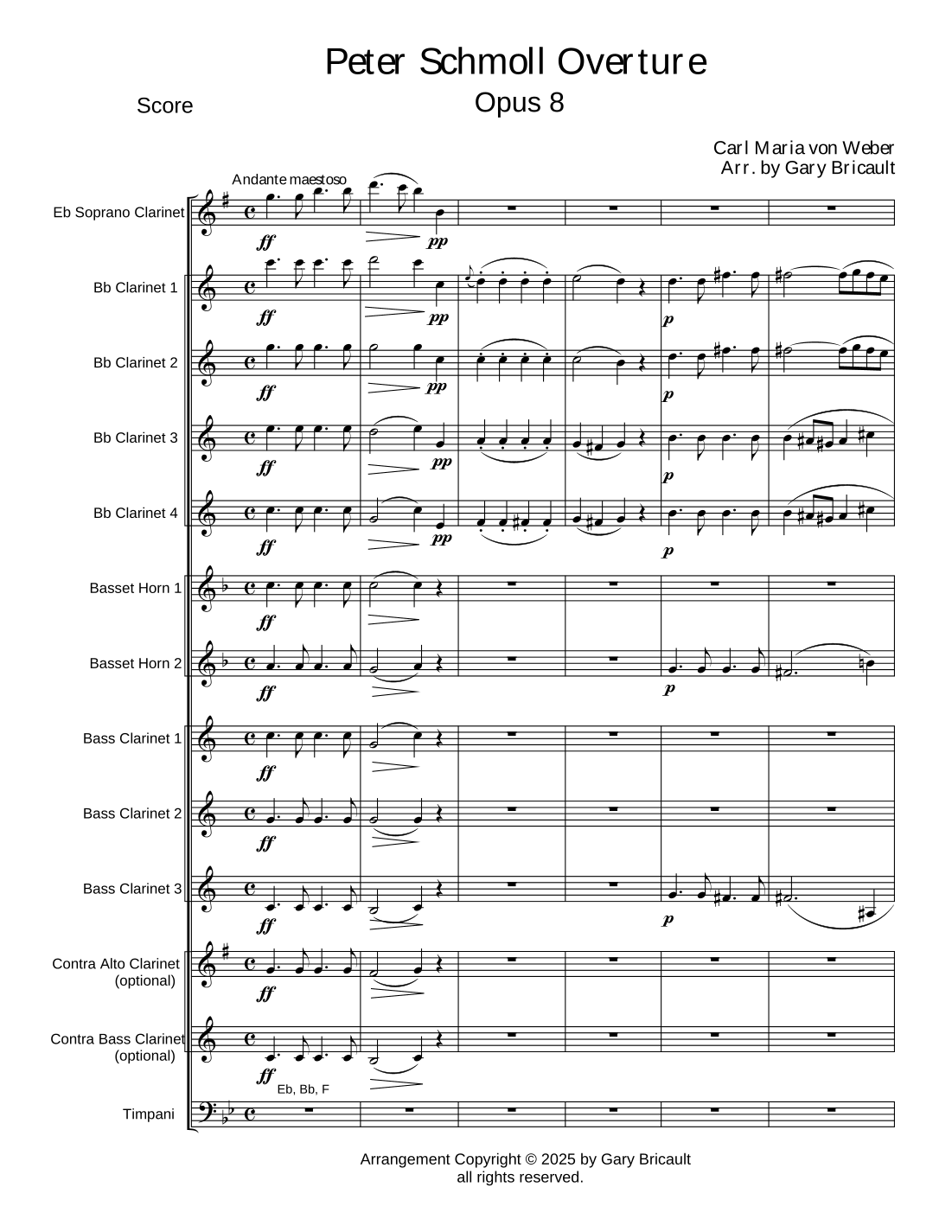 Peter Schmoll Overture
Opus 8

Score

Carl Maria von Weber
Arr. by Gary Bricault

Andante maestoso

Eb Soprano Clarinet
ff pp

Bb Clarinet 1
ff pp p

Bb Clarinet 2
ff pp p

Bb Clarinet 3
ff pp p

Bb Clarinet 4
ff pp p

Basset Horn 1
ff

Basset Horn 2
ff p

Bass Clarinet 1
ff

Bass Clarinet 2
ff

Bass Clarinet 3
ff p

Contra Alto Clarinet (optional)
ff

Contra Bass Clarinet (optional)
ff

Eb, Bb, F

Timpani

Arrangement Copyright © 2025 by Gary Bricault
all rights reserved.